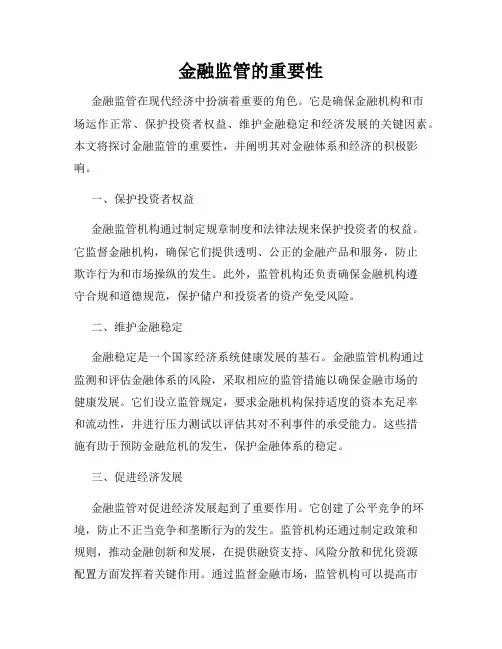 金融监管的重要性

金融监管在现代经济中扮演着重要的角色。它是确保金融机构和市场运作正常、保护投资者权益、维护金融稳定和经济发展的关键因素。本文将探讨金融监管的重要性，并阐明其对金融体系和经济的积极影响。

一、保护投资者权益

金融监管机构通过制定规章制度和法律法规来保护投资者的权益。它监督金融机构，确保它们提供透明、公正的金融产品和服务，防止欺诈行为和市场操纵的发生。此外，监管机构还负责确保金融机构遵守合规和道德规范，保护储户和投资者的资产免受风险。

二、维护金融稳定

金融稳定是一个国家经济系统健康发展的基石。金融监管机构通过监测和评估金融体系的风险，采取相应的监管措施以确保金融市场的健康发展。它们设立监管规定，要求金融机构保持适度的资本充足率和流动性，并进行压力测试以评估其对不利事件的承受能力。这些措施有助于预防金融危机的发生，保护金融体系的稳定。

三、促进经济发展

金融监管对促进经济发展起到了重要作用。它创建了公平竞争的环境，防止不正当竞争和垄断行为的发生。监管机构还通过制定政策和规则，推动金融创新和发展，在提供融资支持、风险分散和优化资源配置方面发挥着关键作用。通过监督金融市场，监管机构可以提高市